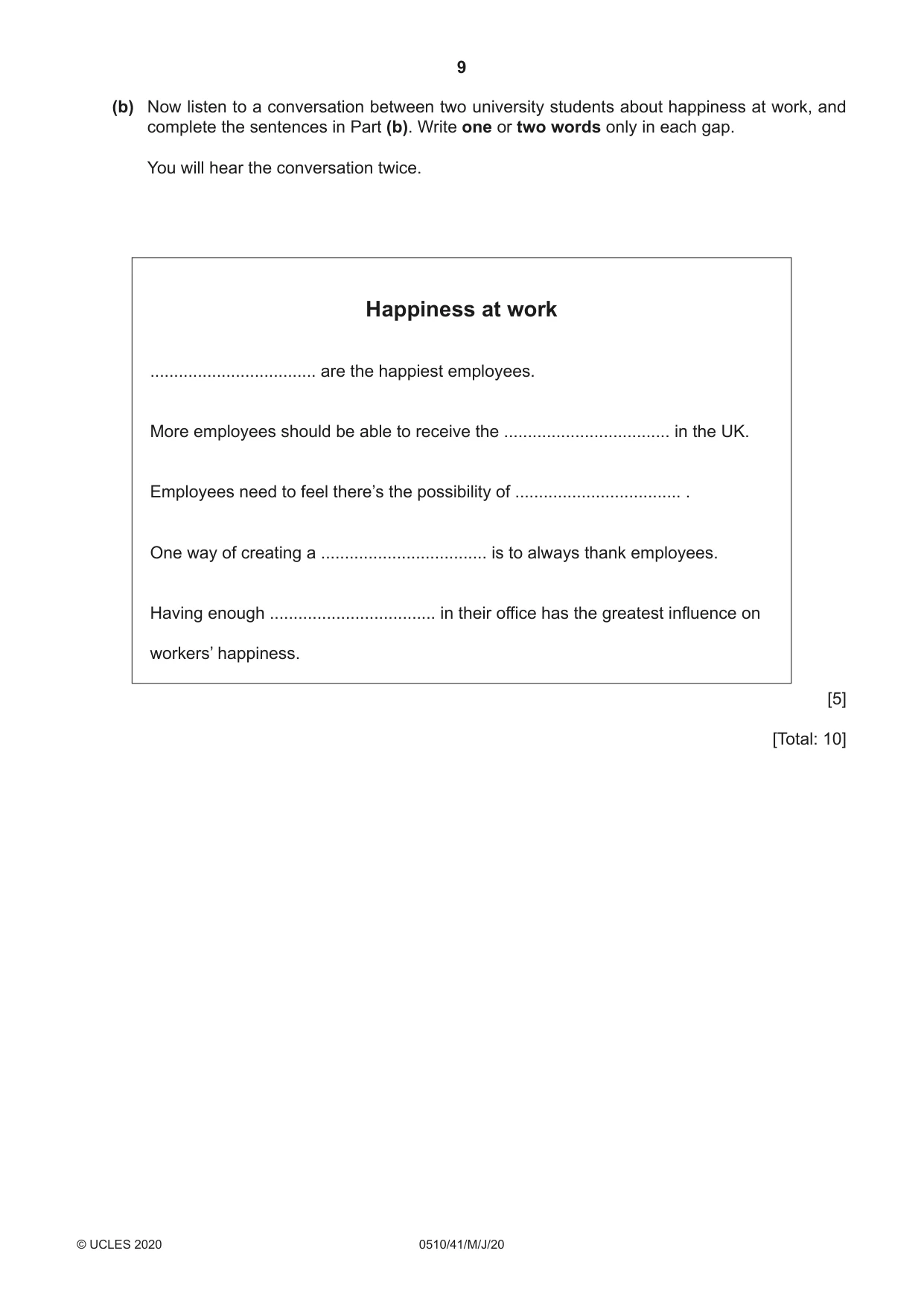 9

(b) Now listen to a conversation between two university students about happiness at work, and complete the sentences in Part (b). Write one or two words only in each gap.

You will hear the conversation twice.

Happiness at work

____ are the happiest employees.

More employees should be able to receive the ____ in the UK.

Employees need to feel there's the possibility of ____ .

One way of creating a ____ is to always thank employees.

Having enough ____ in their office has the greatest influence on workers' happiness.

[5]

[Total: 10]

© UCLES 2020 0510/41/M/J/20